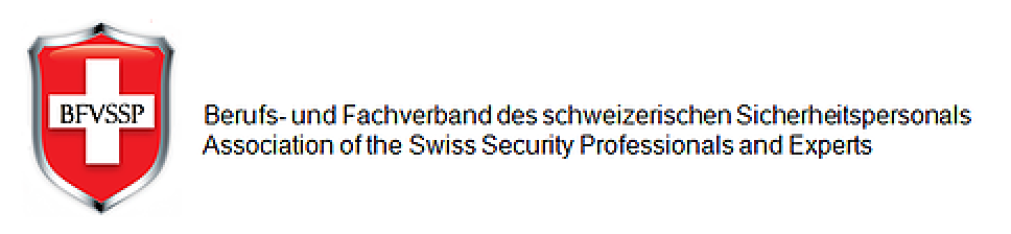 BFVSSP

Berufs- und Fachverband des schweizerischen Sicherheitspersonals
Association of the Swiss Security Professionals and Experts